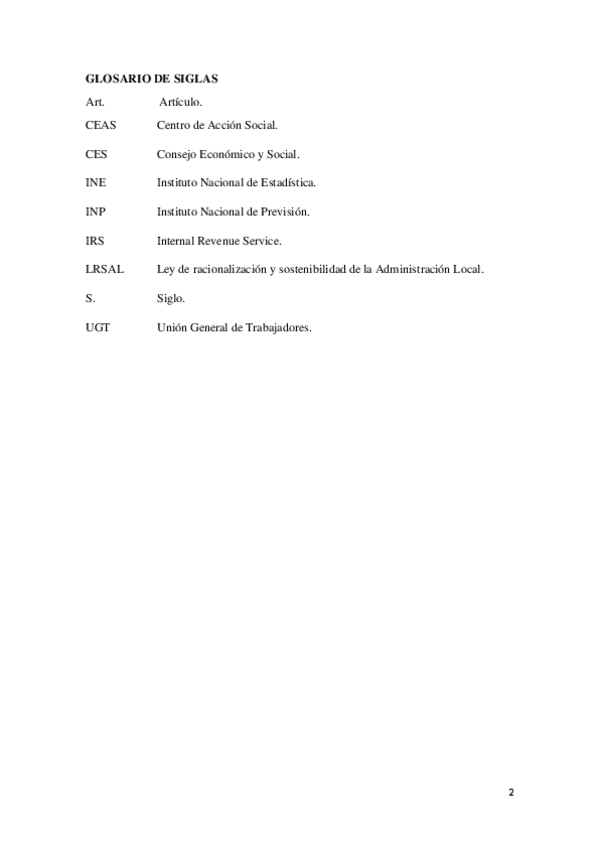 GLOSARIO DE SIGLAS

Art. Artículo.

CEAS Centro de Acción Social.

CES Consejo Económico y Social.

INE Instituto Nacional de Estadística.

INP Instituto Nacional de Previsión.

IRS Internal Revenue Service.

LRSAL Ley de racionalización y sostenibilidad de la Administración Local.

S. Siglo.

UGT Unión General de Trabajadores.

2